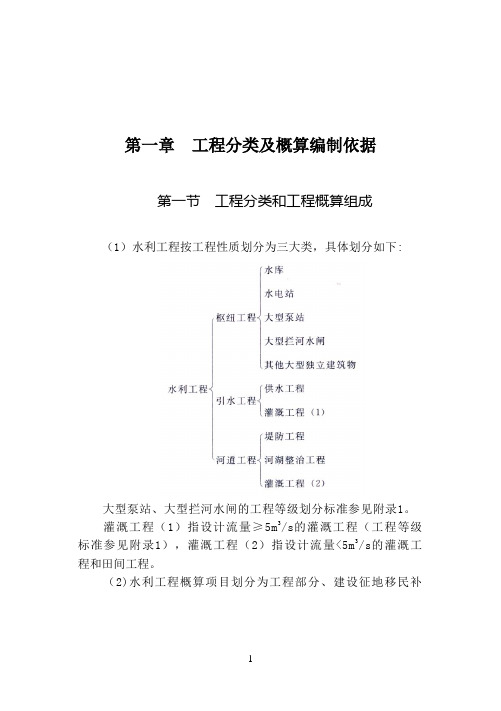 第一章　工程分类及概算编制依据

第一节　工程分类和工程概算组成

（1）水利工程按工程性质划分为三大类，具体划分如下：

水利工程
枢纽工程
水库
水电站
大型泵站
大型拦河水闸
其他大型独立建筑物
引水工程
供水工程
灌溉工程（1）
河道工程
堤防工程
河湖整治工程
灌溉工程（2）

大型泵站、大型拦河水闸的工程等级划分标准参见附录1。

灌溉工程（1）指设计流量≥$5m^3/s$的灌溉工程（工程等级标准参见附录1），灌溉工程（2）指设计流量<$5m^3/s$的灌溉工程和田间工程。

（2)水利工程概算项目划分为工程部分、建设征地移民补

1